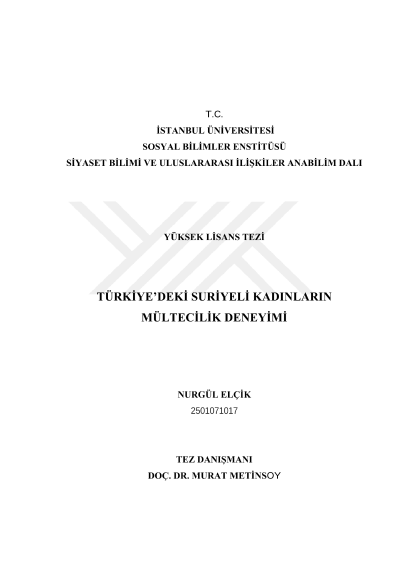 T.C.
İSTANBUL ÜNİVERSİTESİ
SOSYAL BİLİMLER ENSTİTÜSÜ
SİYASET BİLİMİ VE ULUSLARARASI İLİŞKİLER ANABİLİM DALI

YÜKSEK LİSANS TEZİ

TÜRKİYE'DEKİ SURİYELİ KADINLARIN MÜLTECİLİK DENEYİMİ

NURGÜL ELÇİK
2501071017

TEZ DANIŞMANI
DOÇ. DR. MURAT METİNSOY